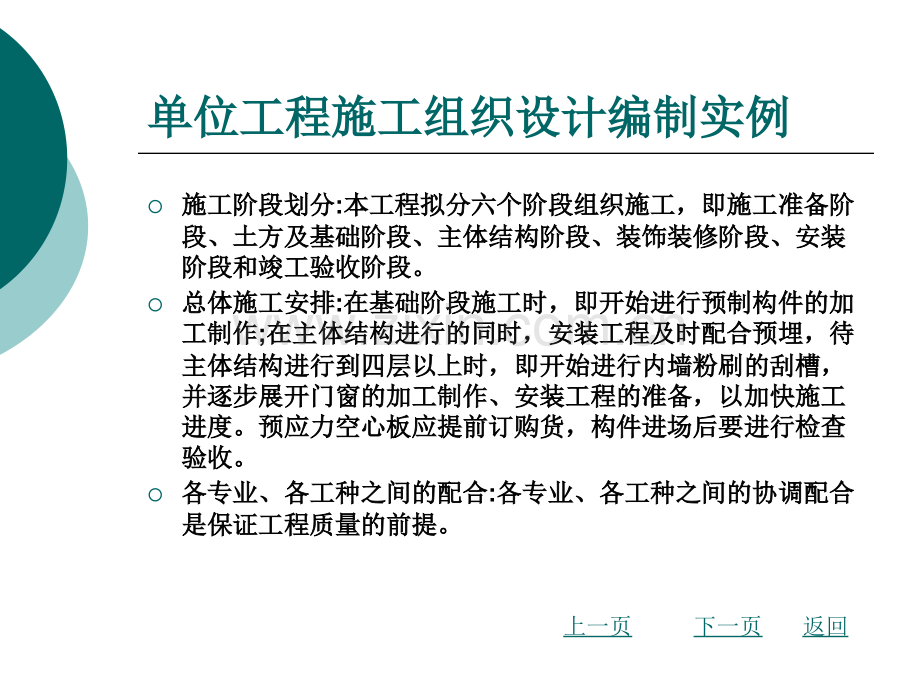 单位工程施工组织设计编制实例

○ 施工阶段划分:本工程拟分六个阶段组织施工，即施工准备阶段、土方及基础阶段、主体结构阶段、装饰装修阶段、安装阶段和竣工验收阶段。

○ 总体施工安排:在基础阶段施工时，即开始进行预制构件的加工制作;在主体结构进行的同时，安装工程及时配合预埋，待主体结构进行到四层以上时，即开始进行内墙粉刷的刮槽，并逐步展开门窗的加工制作、安装工程的准备，以加快施工进度。预应力空心板应提前订购货，构件进场后要进行检查验收。

○ 各专业、各工种之间的配合:各专业、各工种之间的协调配合是保证工程质量的前提。

上一页 下一页 返回